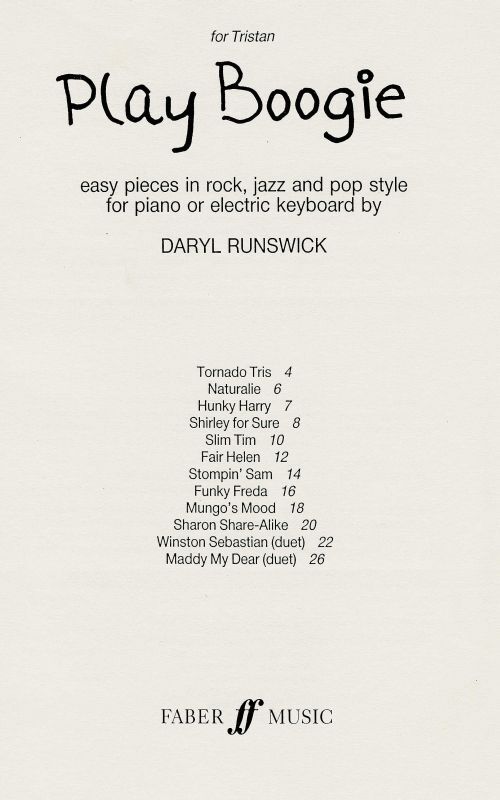 for Tristan

Play Boogie

easy pieces in rock, jazz and pop style for piano or electric keyboard by

DARYL RUNSWICK

Tornado Tris 4
Naturalie 6
Hunky Harry 7
Shirley for Sure 8
Slim Tim 10
Fair Helen 12
Stompin' Sam 14
Funky Freda 16
Mungo's Mood 18
Sharon Share-Alike 20
Winston Sebastian (duet) 22
Maddy My Dear (duet) 26

FABER ff MUSIC